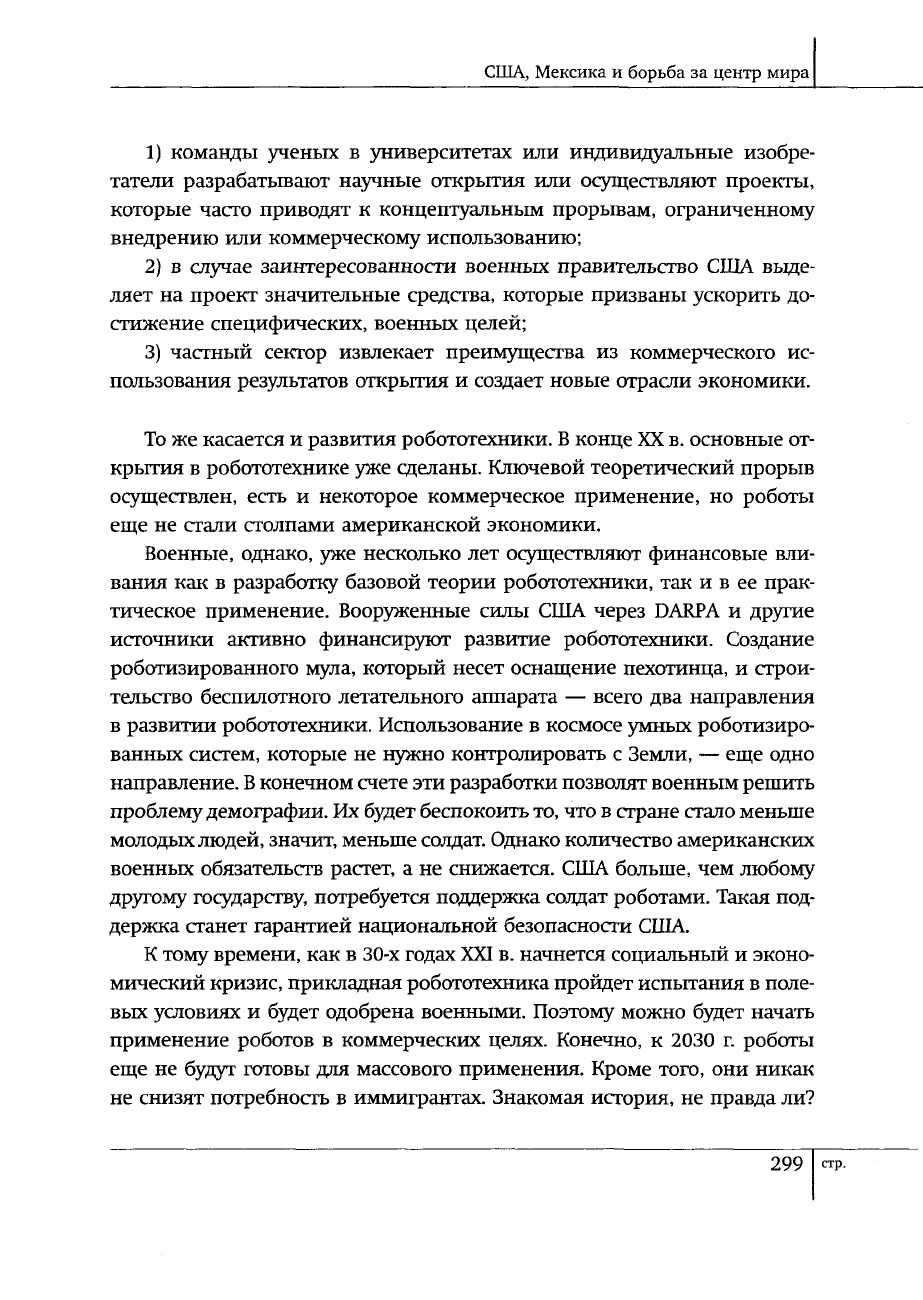 США, Мексика и борьба за центр мира

1) команды ученых в университетах или индивидуальные изобретатели разрабатывают научные открытия или осуществляют проекты, которые часто приводят к концептуальным прорывам, ограниченному внедрению или коммерческому использованию;

2) в случае заинтересованности военных правительство США выделяет на проект значительные средства, которые призваны ускорить достижение специфических, военных целей;

3) частный сектор извлекает преимущества из коммерческого использования результатов открытия и создает новые отрасли экономики.

То же касается и развития робототехники. В конце XX в. основные открытия в робототехнике уже сделаны. Ключевой теоретический прорыв осуществлен, есть и некоторое коммерческое применение, но роботы еще не стали столпами американской экономики.

Военные, однако, уже несколько лет осуществляют финансовые вливания как в разработку базовой теории робототехники, так и в ее практическое применение. Вооруженные силы США через DARPA и другие источники активно финансируют развитие робототехники. Создание роботизированного мула, который несет оснащение пехотинца, и строительство беспилотного летательного аппарата — всего два направления в развитии робототехники. Использование в космосе умных роботизированных систем, которые не нужно контролировать с Земли, — еще одно направление. В конечном счете эти разработки позволят военным решить проблему демографии. Их будет беспокоить то, что в стране стало меньше молодых людей, значит, меньше солдат. Однако количество американских военных обязательств растет, а не снижается. США больше, чем любому другому государству, потребуется поддержка солдат роботами. Такая поддержка станет гарантией национальной безопасности США.

К тому времени, как в 30-х годах XXI в. начнется социальный и экономический кризис, прикладная робототехника пройдет испытания в полевых условиях и будет одобрена военными. Поэтому можно будет начать применение роботов в коммерческих целях. Конечно, к 2030 г. роботы еще не будут готовы для массового применения. Кроме того, они никак не снизят потребность в иммигрантах. Знакомая история, не правда ли?

299 стр.